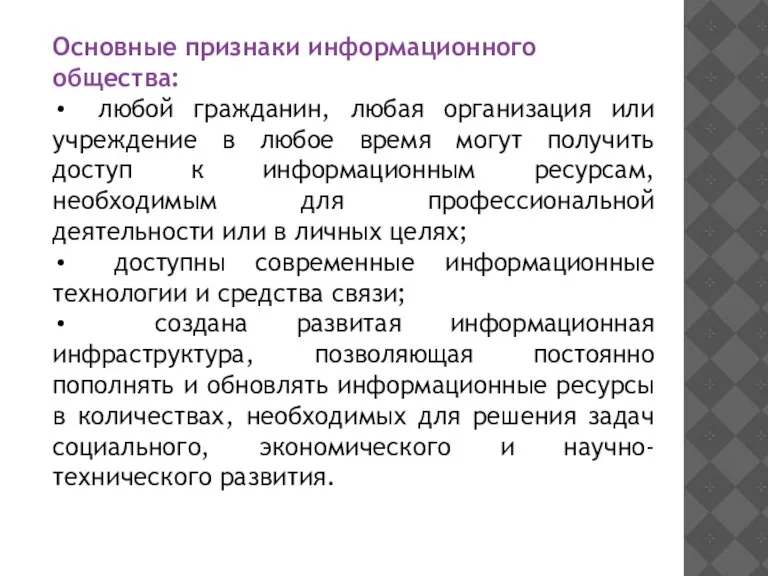 Основные признаки информационного общества:

• любой гражданин, любая организация или учреждение в любое время могут получить доступ к информационным ресурсам, необходимым для профессиональной деятельности или в личных целях;

• доступны современные информационные технологии и средства связи;

• создана развитая информационная инфраструктура, позволяющая постоянно пополнять и обновлять информационные ресурсы в количествах, необходимых для решения задач социального, экономического и научно-технического развития.